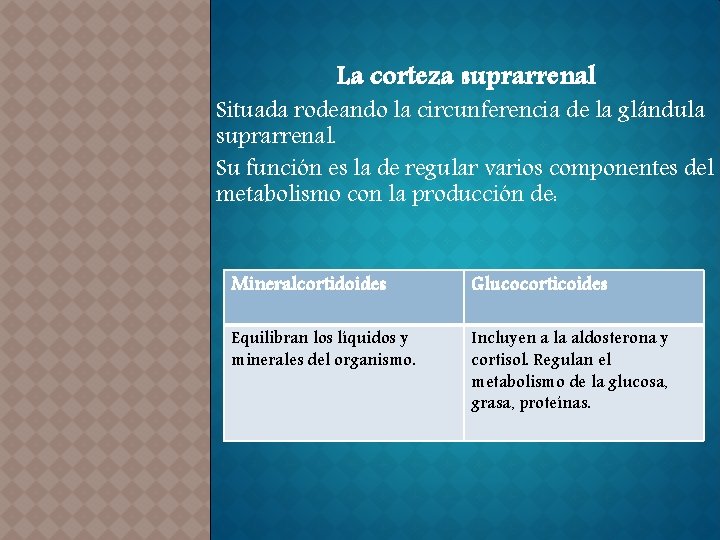 La corteza suprarrenal

Situada rodeando la circunferencia de la glándula suprarrenal.

Su función es la de regular varios componentes del metabolismo con la producción de:

| Mineralcortidoides | Glucocorticoides |
|---|---|
| Equilibran los líquidos y minerales del organismo. | Incluyen a la aldosterona y cortisol. Regulan el metabolismo de la glucosa, grasa, proteínas. |